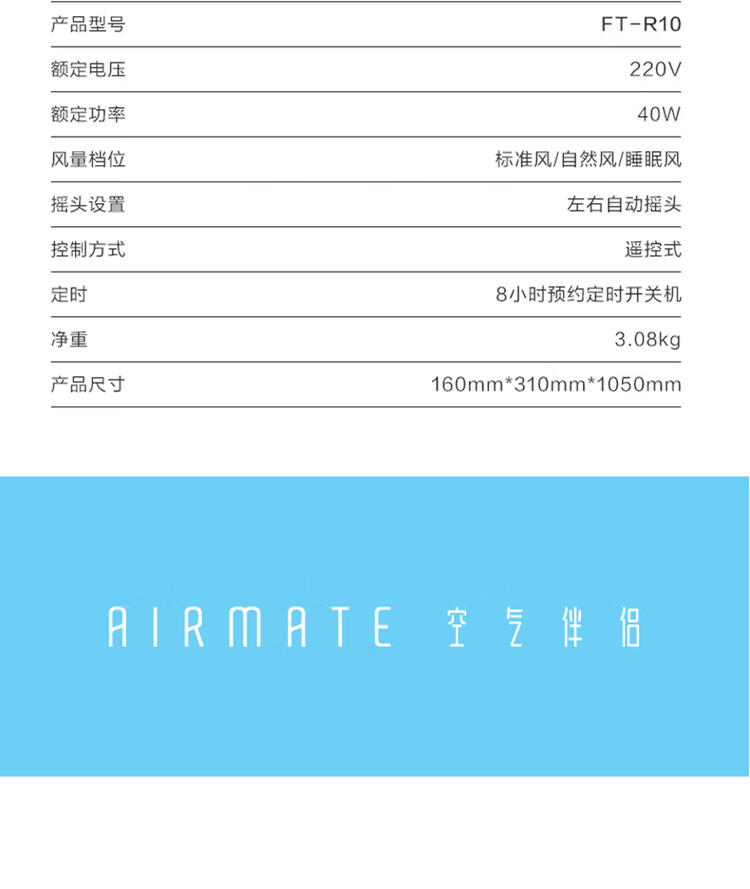 | 产品型号 | FT-R10 |
|---|---|
| 额定电压 | 220V |
| 额定功率 | 40W |
| 风量档位 | 标准风/自然风/睡眠风 |
| 摇头设置 | 左右自动摇头 |
| 控制方式 | 遥控式 |
| 定时 | 8小时预约定时开关机 |
| 净重 | 3.08kg |
| 产品尺寸 | 160mm*310mm*1050mm |

AIRMATE 空气伴侣